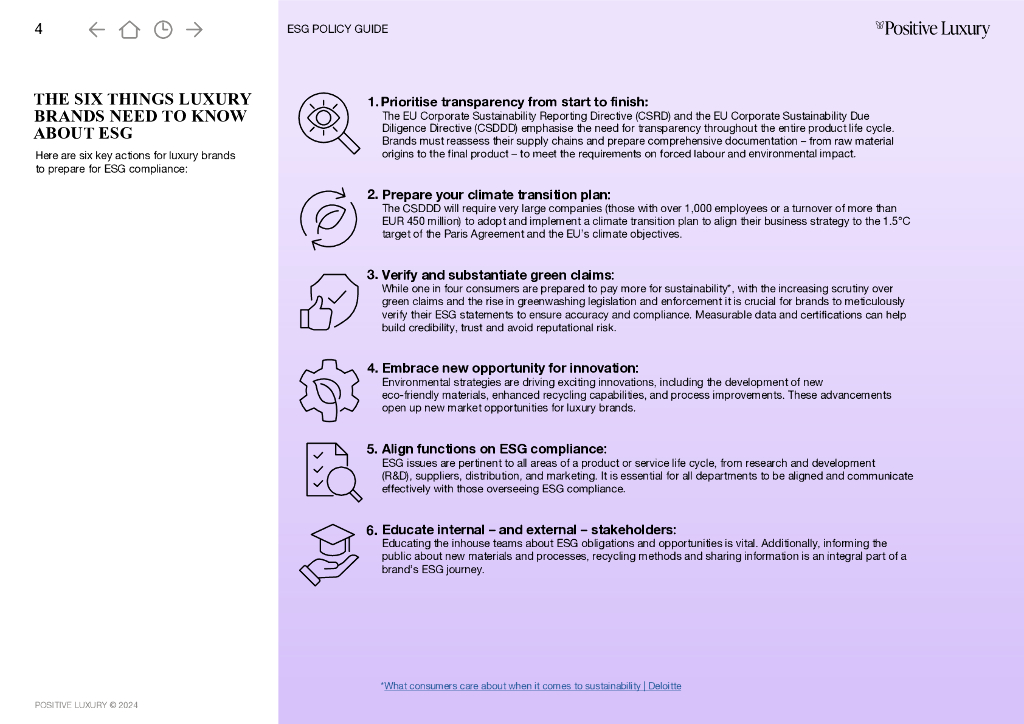 4

ESG POLICY GUIDE

Positive Luxury

THE SIX THINGS LUXURY BRANDS NEED TO KNOW ABOUT ESG

Here are six key actions for luxury brands to prepare for ESG compliance:

1. Prioritise transparency from start to finish:
The EU Corporate Sustainability Reporting Directive (CSRD) and the EU Corporate Sustainability Due Diligence Directive (CSDDD) emphasise the need for transparency throughout the entire product life cycle. Brands must reassess their supply chains and prepare comprehensive documentation – from raw material origins to the final product – to meet the requirements on forced labour and environmental impact.

2. Prepare your climate transition plan:
The CSDDD will require very large companies (those with over 1,000 employees or a turnover of more than EUR 450 million) to adopt and implement a climate transition plan to align their business strategy to the 1.5°C target of the Paris Agreement and the EU's climate objectives.

3. Verify and substantiate green claims:
While one in four consumers are prepared to pay more for sustainability*, with the increasing scrutiny over green claims and the rise in greenwashing legislation and enforcement it is crucial for brands to meticulously verify their ESG statements to ensure accuracy and compliance. Measurable data and certifications can help build credibility, trust and avoid reputational risk.

4. Embrace new opportunity for innovation:
Environmental strategies are driving exciting innovations, including the development of new eco-friendly materials, enhanced recycling capabilities, and process improvements. These advancements open up new market opportunities for luxury brands.

5. Align functions on ESG compliance:
ESG issues are pertinent to all areas of a product or service life cycle, from research and development (R&D), suppliers, distribution, and marketing. It is essential for all departments to be aligned and communicate effectively with those overseeing ESG compliance.

6. Educate internal – and external – stakeholders:
Educating the inhouse teams about ESG obligations and opportunities is vital. Additionally, informing the public about new materials and processes, recycling methods and sharing information is an integral part of a brand's ESG journey.

*What consumers care about when it comes to sustainability | Deloitte

POSITIVE LUXURY © 2024